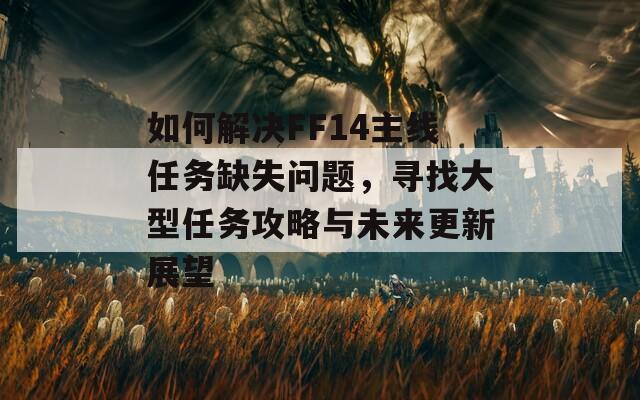 如何解决FF14主线任务缺失问题，寻找大型任务攻略与未来更新展望